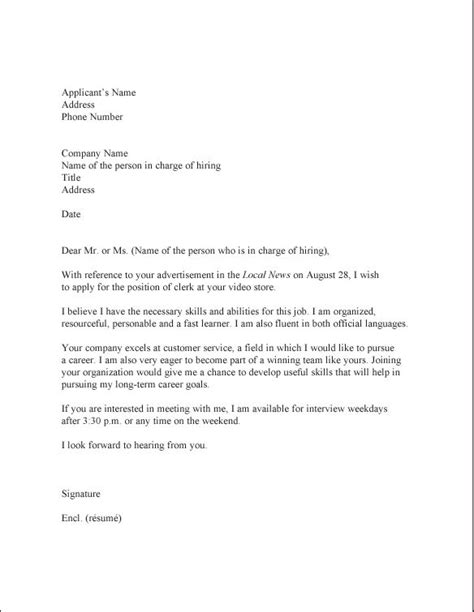 Applicant's Name
Address
Phone Number

Company Name
Name of the person in charge of hiring
Title
Address

Date

Dear Mr. or Ms. (Name of the person who is in charge of hiring),

With reference to your advertisement in the Local News on August 28, I wish to apply for the position of clerk at your video store.

I believe I have the necessary skills and abilities for this job. I am organized, resourceful, personable and a fast learner. I am also fluent in both official languages.

Your company excels at customer service, a field in which I would like to pursue a career. I am also very eager to become part of a winning team like yours. Joining your organization would give me a chance to develop useful skills that will help in pursuing my long-term career goals.

If you are interested in meeting with me, I am available for interview weekdays after 3:30 p.m. or any time on the weekend.

I look forward to hearing from you.

Signature

Encl. (résumé)